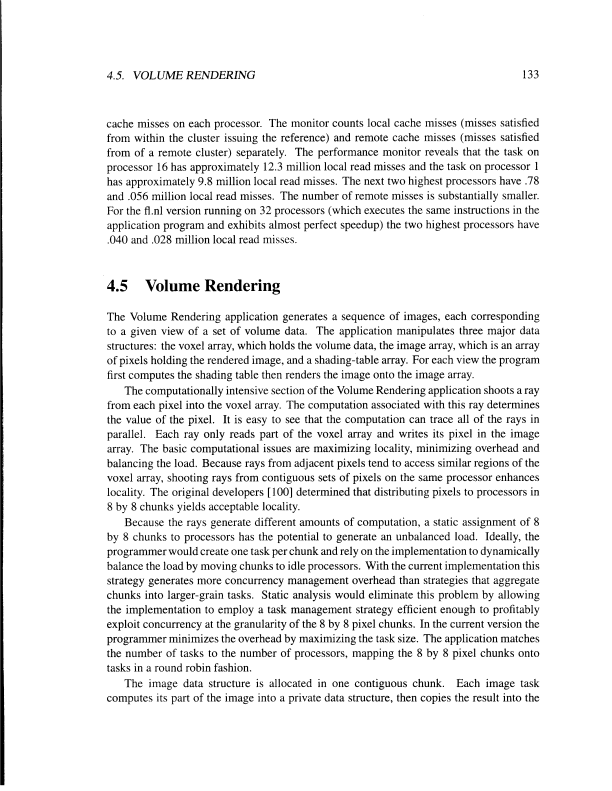 4.5. VOLUME RENDERING 133

cache misses on each processor. The monitor counts local cache misses (misses satisfied from within the cluster issuing the reference) and remote cache misses (misses satisfied from of a remote cluster) separately. The performance monitor reveals that the task on processor 16 has approximately 12.3 million local read misses and the task on processor 1 has approximately 9.8 million local read misses. The next two highest processors have .78 and .056 million local read misses. The number of remote misses is substantially smaller. For the fl.nl version running on 32 processors (which executes the same instructions in the application program and exhibits almost perfect speedup) the two highest processors have .040 and .028 million local read misses.

4.5 Volume Rendering

The Volume Rendering application generates a sequence of images, each corresponding to a given view of a set of volume data. The application manipulates three major data structures: the voxel array, which holds the volume data, the image array, which is an array of pixels holding the rendered image, and a shading-table array. For each view the program first computes the shading table then renders the image onto the image array.

The computationally intensive section of the Volume Rendering application shoots a ray from each pixel into the voxel array. The computation associated with this ray determines the value of the pixel. It is easy to see that the computation can trace all of the rays in parallel. Each ray only reads part of the voxel array and writes its pixel in the image array. The basic computational issues are maximizing locality, minimizing overhead and balancing the load. Because rays from adjacent pixels tend to access similar regions of the voxel array, shooting rays from contiguous sets of pixels on the same processor enhances locality. The original developers [100] determined that distributing pixels to processors in 8 by 8 chunks yields acceptable locality.

Because the rays generate different amounts of computation, a static assignment of 8 by 8 chunks to processors has the potential to generate an unbalanced load. Ideally, the programmer would create one task per chunk and rely on the implementation to dynamically balance the load by moving chunks to idle processors. With the current implementation this strategy generates more concurrency management overhead than strategies that aggregate chunks into larger-grain tasks. Static analysis would eliminate this problem by allowing the implementation to employ a task management strategy efficient enough to profitably exploit concurrency at the granularity of the 8 by 8 pixel chunks. In the current version the programmer minimizes the overhead by maximizing the task size. The application matches the number of tasks to the number of processors, mapping the 8 by 8 pixel chunks onto tasks in a round robin fashion.

The image data structure is allocated in one contiguous chunk. Each image task computes its part of the image into a private data structure, then copies the result into the